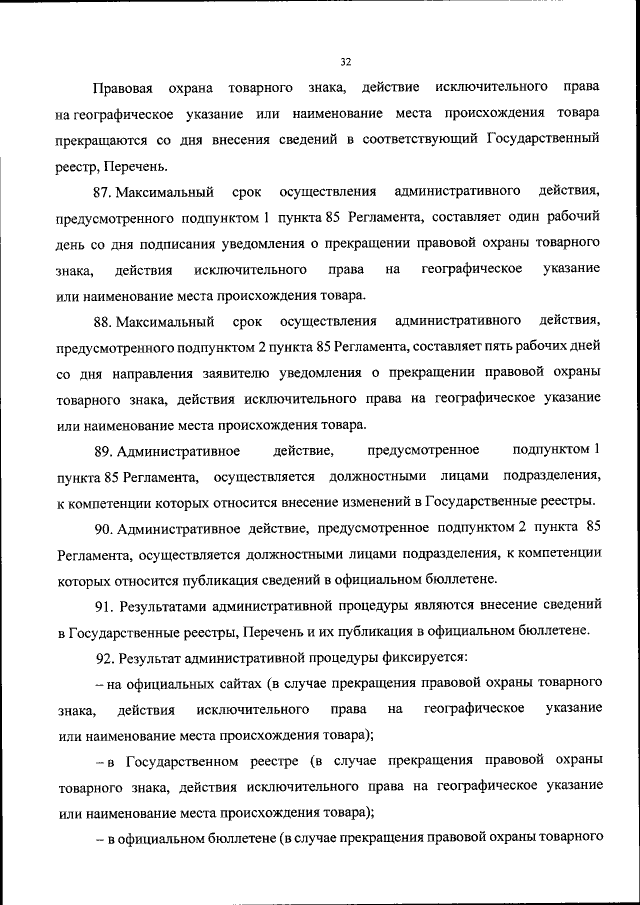 32

Правовая охрана товарного знака, действие исключительного права на географическое указание или наименование места происхождения товара прекращаются со дня внесения сведений в соответствующий Государственный реестр, Перечень.

87. Максимальный срок осуществления административного действия, предусмотренного подпунктом 1 пункта 85 Регламента, составляет один рабочий день со дня подписания уведомления о прекращении правовой охраны товарного знака, действия исключительного права на географическое указание или наименование места происхождения товара.

88. Максимальный срок осуществления административного действия, предусмотренного подпунктом 2 пункта 85 Регламента, составляет пять рабочих дней со дня направления заявителю уведомления о прекращении правовой охраны товарного знака, действия исключительного права на географическое указание или наименование места происхождения товара.

89. Административное действие, предусмотренное подпунктом 1 пункта 85 Регламента, осуществляется должностными лицами подразделения, к компетенции которых относится внесение изменений в Государственные реестры.

90. Административное действие, предусмотренное подпунктом 2 пункта 85 Регламента, осуществляется должностными лицами подразделения, к компетенции которых относится публикация сведений в официальном бюллетене.

91. Результатами административной процедуры являются внесение сведений в Государственные реестры, Перечень и их публикация в официальном бюллетене.

92. Результат административной процедуры фиксируется:

– на официальных сайтах (в случае прекращения правовой охраны товарного знака, действия исключительного права на географическое указание или наименование места происхождения товара);

– в Государственном реестре (в случае прекращения правовой охраны товарного знака, действия исключительного права на географическое указание или наименование места происхождения товара);

– в официальном бюллетене (в случае прекращения правовой охраны товарного